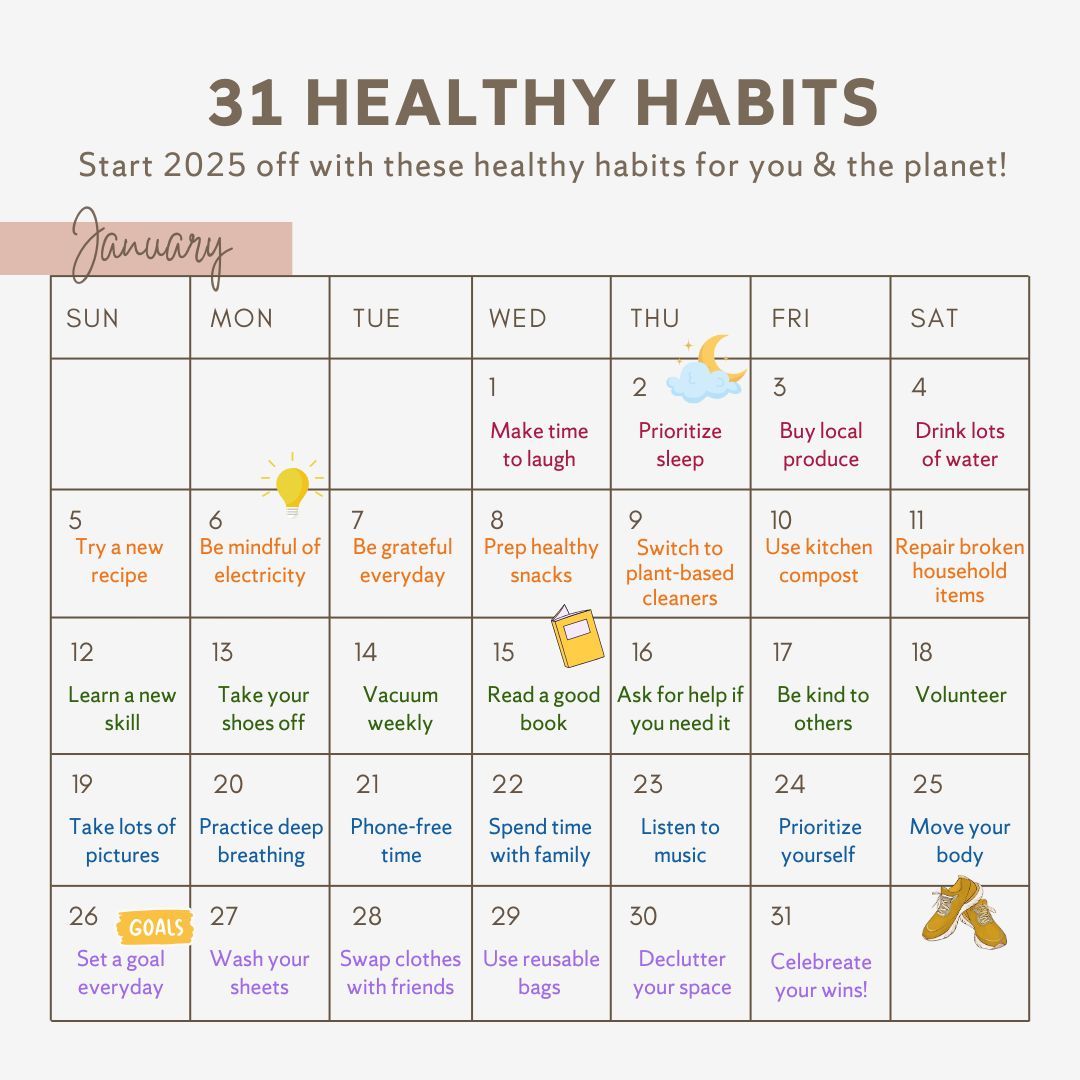 31 HEALTHY HABITS

Start 2025 off with these healthy habits for you & the planet!

January

| SUN | MON | TUE | WED | THU | FRI | SAT |
|---|---|---|---|---|---|---|
| | | | 1 Make time to laugh | 2 Prioritize sleep | 3 Buy local produce | 4 Drink lots of water |
| 5 Try a new recipe | 6 Be mindful of electricity | 7 Be grateful everyday | 8 Prep healthy snacks | 9 Switch to plant-based cleaners | 10 Use kitchen compost | 11 Repair broken household items |
| 12 Learn a new skill | 13 Take your shoes off | 14 Vacuum weekly | 15 Read a good book | 16 Ask for help if you need it | 17 Be kind to others | 18 Volunteer |
| 19 Take lots of pictures | 20 Practice deep breathing | 21 Phone-free time | 22 Spend time with family | 23 Listen to music | 24 Prioritize yourself | 25 Move your body |
| 26 GOALS Set a goal everyday | 27 Wash your sheets | 28 Swap clothes with friends | 29 Use reusable bags | 30 Declutter your space | 31 Celebreate your wins! | |